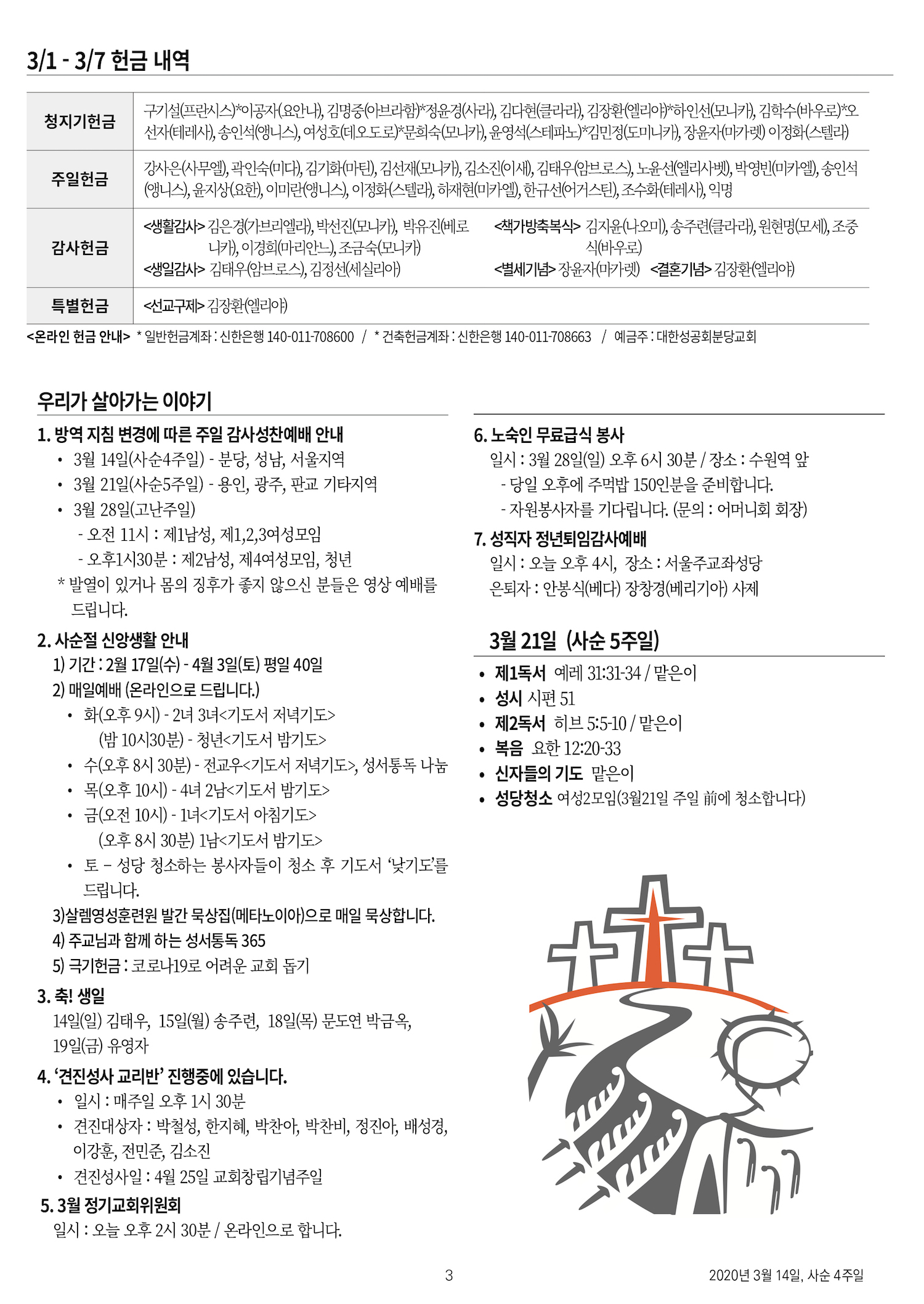 3/1 - 3/7 헌금 내역

| 청지기헌금 | 구기설(프란시스)*이공자(요안나), 김명중(아브라함)*정윤경(사라), 김다현(클라라), 김장환(엘리야)*하인선(모니카), 김학수(바우로)*오선자(테레사), 송인석(앵니스), 여성호(데오도로)*문희숙(모니카), 윤영석(스테파노)*김민정(도미니카), 장윤자(마가렛) 이정화(스텔라) |
|---|---|
| 주일헌금 | 강사은(사무엘), 곽인숙(미다), 김기화(마틴), 김선재(모니카), 김소진(이세), 김태우(암브로스), 노윤선(엘리사벳), 박영빈(미카엘), 송인석(앵니스), 윤지상(요한), 이미란(앵니스), 이정화(스텔라), 하재현(미카엘), 한규선(어거스틴), 조수화(테레사), 익명 |
| 감사헌금 | <생활감사> 김은경(가브리엘라), 박선진(모니카), 박유진(베로니카), 이경희(마리안느), 조금숙(모니카) <생일감사> 김태우(암브로스), 김정선(세실리아) <책가방축복식> 김지윤(나오미), 송주련(클라라), 원현명(모세), 조중식(바우로) <별세기념> 장윤자(마가렛) <결혼기념> 김장환(엘리야) |
| 특별헌금 | <선교구제> 김장환(엘리야) |

<온라인 헌금 안내> * 일반헌금계좌 : 신한은행 140-011-708600 / * 건축헌금계좌 : 신한은행 140-011-708663 / 예금주 : 대한성공회분당교회

우리가 살아가는 이야기

1. 방역 지침 변경에 따른 주일 감사성찬예배 안내
• 3월 14일(사순4주일) - 분당, 성남, 서울지역
• 3월 21일(사순5주일) - 용인, 광주, 판교 기타지역
• 3월 28일(고난주일)
- 오전 11시 : 제1남성, 제1,2,3여성모임
- 오후1시30분 : 제2남성, 제4여성모임, 청년
* 발열이 있거나 몸의 징후가 좋지 않으신 분들은 영상 예배를 드립니다.

2. 사순절 신앙생활 안내
1) 기간 : 2월 17일(수) - 4월 3일(토) 평일 40일
2) 매일예배 (온라인으로 드립니다.)
• 화(오후 9시) - 2녀 3녀<기도서 저녁기도>
(밤 10시30분) - 청년<기도서 밤기도>
• 수(오후 8시 30분) - 전교우<기도서 저녁기도>, 성서통독 나눔
• 목(오후 10시) - 4녀 2남<기도서 밤기도>
• 금(오전 10시) - 1녀<기도서 아침기도>
(오후 8시 30분) 1남<기도서 밤기도>
• 토 – 성당 청소하는 봉사자들이 청소 후 기도서 ‘낮기도’를 드립니다.
3)살렘영성훈련원 발간 묵상집(메타노이아)으로 매일 묵상합니다.
4) 주교님과 함께 하는 성서통독 365
5) 극기헌금 : 코로나19로 어려운 교회 돕기

3. 축! 생일
14일(일) 김태우, 15일(월) 송주련, 18일(목) 문도연 박금옥, 19일(금) 유영자

4. ‘견진성사 교리반’ 진행중에 있습니다.
• 일시 : 매주일 오후 1시 30분
• 견진대상자 : 박철성, 한지혜, 박찬아, 박찬비, 정진아, 배성경, 이강훈, 전민준, 김소진
• 견진성사일 : 4월 25일 교회창립기념주일

5. 3월 정기교회위원회
일시 : 오늘 오후 2시 30분 / 온라인으로 합니다.

6. 노숙인 무료급식 봉사
일시 : 3월 28일(일) 오후 6시 30분 / 장소 : 수원역 앞
- 당일 오후에 주먹밥 150인분을 준비합니다.
- 자원봉사자를 기다립니다. (문의 : 어머니회 회장)

7. 성직자 정년퇴임감사예배
일시 : 오늘 오후 4시, 장소 : 서울주교좌성당
은퇴자 : 안봉식(베다) 장창경(베리기아) 사제

3월 21일 (사순 5주일)
• 제1독서 예레 31:31-34 / 맡은이
• 성시 시편 51
• 제2독서 히브 5:5-10 / 맡은이
• 복음 요한 12:20-33
• 신자들의 기도 맡은이
• 성당청소 여성2모임(3월21일 주일 前에 청소합니다)

3

2020년 3월 14일, 사순 4주일